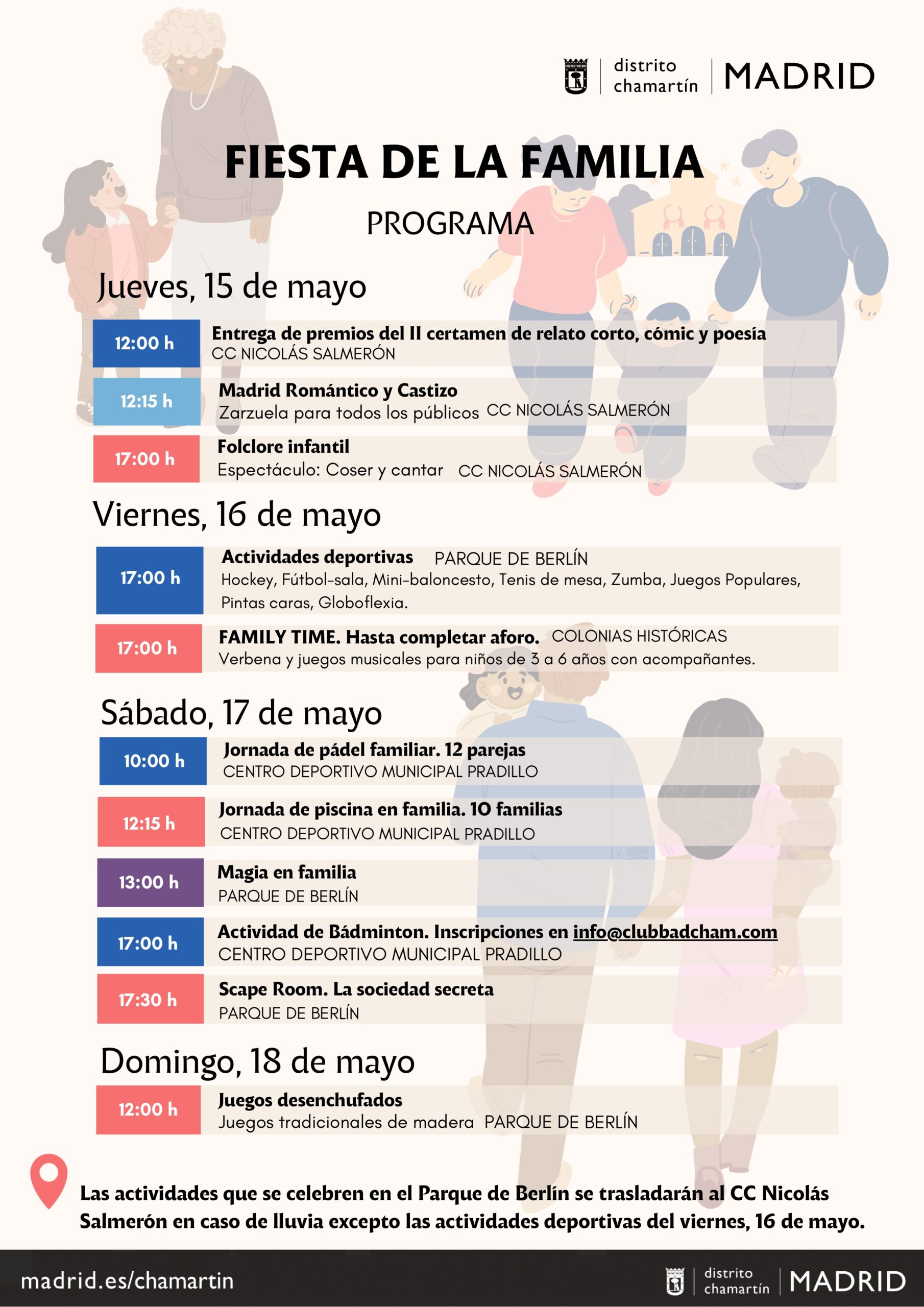 distrito chamartín | MADRID

FIESTA DE LA FAMILIA

PROGRAMA

Jueves, 15 de mayo

12:00 h
Entrega de premios del II certamen de relato corto, cómic y poesía
CC NICOLÁS SALMERÓN

12:15 h
Madrid Romántico y Castizo
Zarzuela para todos los públicos CC NICOLÁS SALMERÓN

17:00 h
Folclore infantil
Espectáculo: Coser y cantar CC NICOLÁS SALMERÓN

Viernes, 16 de mayo

17:00 h
Actividades deportivas PARQUE DE BERLÍN
Hockey, Fútbol-sala, Mini-baloncesto, Tenis de mesa, Zumba, Juegos Populares, Pintas caras, Globoflexia.

17:00 h
FAMILY TIME. Hasta completar aforo. COLONIAS HISTÓRICAS
Verbena y juegos musicales para niños de 3 a 6 años con acompañantes.

Sábado, 17 de mayo

10:00 h
Jornada de pádel familiar. 12 parejas
CENTRO DEPORTIVO MUNICIPAL PRADILLO

12:15 h
Jornada de piscina en familia. 10 familias
CENTRO DEPORTIVO MUNICIPAL PRADILLO

13:00 h
Magia en familia
PARQUE DE BERLÍN

17:00 h
Actividad de Bádminton. Inscripciones en info@clubbadcham.com
CENTRO DEPORTIVO MUNICIPAL PRADILLO

17:30 h
Scape Room. La sociedad secreta
PARQUE DE BERLÍN

Domingo, 18 de mayo

12:00 h
Juegos desenchufados
Juegos tradicionales de madera PARQUE DE BERLÍN

Las actividades que se celebren en el Parque de Berlín se trasladarán al CC Nicolás Salmerón en caso de lluvia excepto las actividades deportivas del viernes, 16 de mayo.

madrid.es/chamartin

distrito chamartín | MADRID